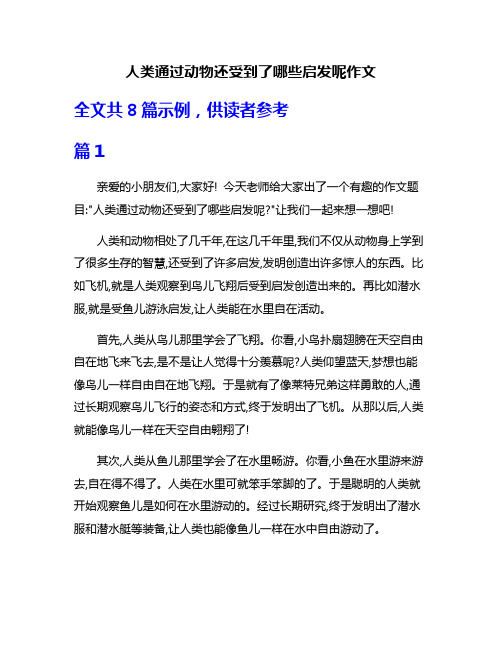 人类通过动物还受到了哪些启发呢作文

全文共 8 篇示例，供读者参考

篇 1

亲爱的小朋友们,大家好！今天老师给大家出了一个有趣的作文题目:"人类通过动物还受到了哪些启发呢?"让我们一起来想一想吧!

人类和动物相处了几千年,在这几千年里,我们不仅从动物身上学到了很多生存的智慧,还受到了许多启发,发明创造出许多惊人的东西。比如飞机,就是人类观察到鸟儿飞翔后受到启发创造出来的。再比如潜水服,就是受鱼儿游泳启发,让人类能在水里自在活动。

首先,人类从鸟儿那里学会了飞翔。你看,小鸟扑扇翅膀在天空自由自在地飞来飞去,是不是让人觉得十分羡慕呢?人类仰望蓝天,梦想也能像鸟儿一样自由自在地飞翔。于是就有了像莱特兄弟这样勇敢的人,通过长期观察鸟儿飞行的姿态和方式,终于发明出了飞机。从那以后,人类就能像鸟儿一样在天空自由翱翔了!

其次,人类从鱼儿那里学会了在水里畅游。你看,小鱼在水里游来游去,自在得不得了。人类在水里可就笨手笨脚的了。于是聪明的人类就开始观察鱼儿是如何在水里游动的。经过长期研究,终于发明出了潜水服和潜水艇等装备,让人类也能像鱼儿一样在水中自由游动了。